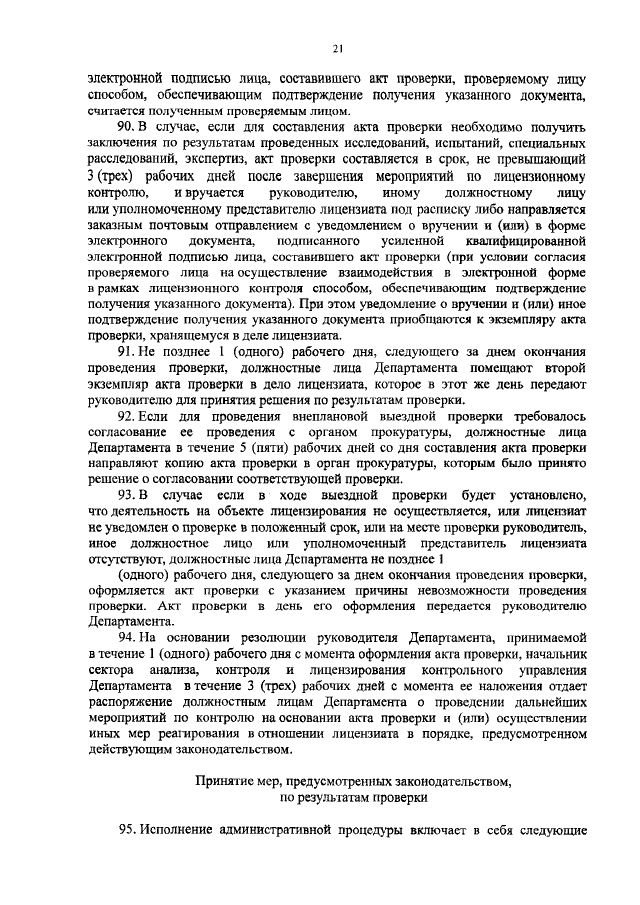 21

электронной подписью лица, составившего акт проверки, проверяемому лицу способом, обеспечивающим подтверждение получения указанного документа, считается полученным проверяемым лицом.

90. В случае, если для составления акта проверки необходимо получить заключения по результатам проведенных исследований, испытаний, специальных расследований, экспертиз, акт проверки составляется в срок, не превышающий 3 (трех) рабочих дней после завершения мероприятий по лицензионному контролю, и вручается руководителю, иному должностному лицу или уполномоченному представителю лицензиата под расписку либо направляется заказным почтовым отправлением с уведомлением о вручении и (или) в форме электронного документа, подписанного усиленной квалифицированной электронной подписью лица, составившего акт проверки (при условии согласия проверяемого лица на осуществление взаимодействия в электронной форме в рамках лицензионного контроля способом, обеспечивающим подтверждение получения указанного документа). При этом уведомление о вручении и (или) иное подтверждение получения указанного документа приобщаются к экземпляру акта проверки, хранящемуся в деле лицензиата.

91. Не позднее 1 (одного) рабочего дня, следующего за днем окончания проведения проверки, должностные лица Департамента помещают второй экземпляр акта проверки в дело лицензиата, которое в этот же день передают руководителю для принятия решения по результатам проверки.

92. Если для проведения внеплановой выездной проверки требовалось согласование ее проведения с органом прокуратуры, должностные лица Департамента в течение 5 (пяти) рабочих дней со дня составления акта проверки направляют копию акта проверки в орган прокуратуры, которым было принято решение о согласовании соответствующей проверки.

93. В случае если в ходе выездной проверки будет установлено, что деятельность на объекте лицензирования не осуществляется, или лицензиат не уведомлен о проверке в положенный срок, или на месте проверки руководитель, иное должностное лицо или уполномоченный представитель лицензиата отсутствуют, должностные лица Департамента не позднее 1 (одного) рабочего дня, следующего за днем окончания проведения проверки, оформляется акт проверки с указанием причины невозможности проведения проверки. Акт проверки в день его оформления передается руководителю Департамента.

94. На основании резолюции руководителя Департамента, принимаемой в течение 1 (одного) рабочего дня с момента оформления акта проверки, начальник сектора анализа, контроля и лицензирования контрольного управления Департамента в течение 3 (трех) рабочих дней с момента ее наложения отдает распоряжение должностным лицам Департамента о проведении дальнейших мероприятий по контролю на основании акта проверки и (или) осуществлении иных мер реагирования в отношении лицензиата в порядке, предусмотренном действующим законодательством.

Принятие мер, предусмотренных законодательством,
по результатам проверки

95. Исполнение административной процедуры включает в себя следующие